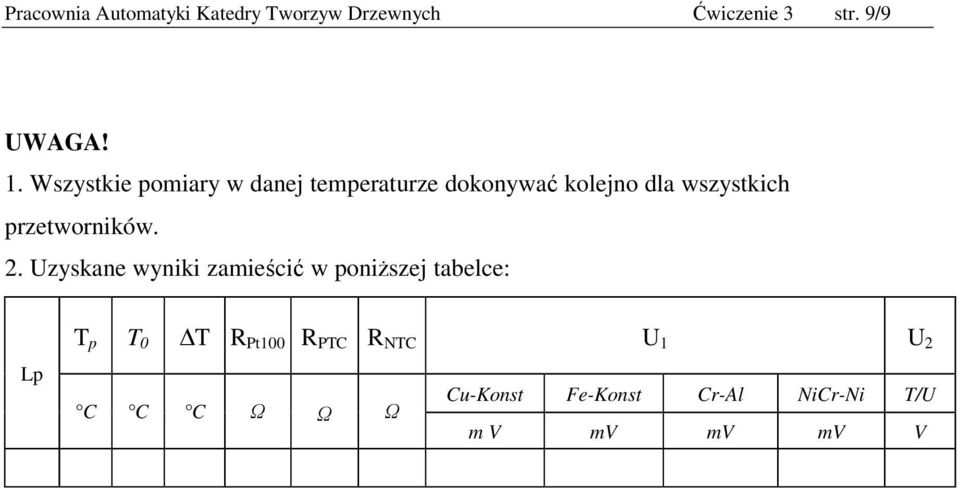 Pracownia Automatyki Katedry Tworzyw Drzewnych Ćwiczenie 3 str. 9/9

UWAGA!
1. Wszystkie pomiary w danej temperaturze dokonywać kolejno dla wszystkich przetworników.
2. Uzyskane wyniki zamieścić w poniższej tabelce:

| Lp | $T_p$ | $T_0$ | $\Delta T$ | $R_{Pt100}$ | $R_{PTC}$ | $R_{NTC}$ | $U_1$ | | | | $U_2$ |
|---|---|---|---|---|---|---|---|---|---|---|---|
| | °C | °C | °C | Ω | Ω | Ω | Cu-Konst | Fe-Konst | Cr-Al | NiCr-Ni | T/U |
| | | | | | | | m V | mV | mV | mV | V |
| | | | | | | | | | | | |